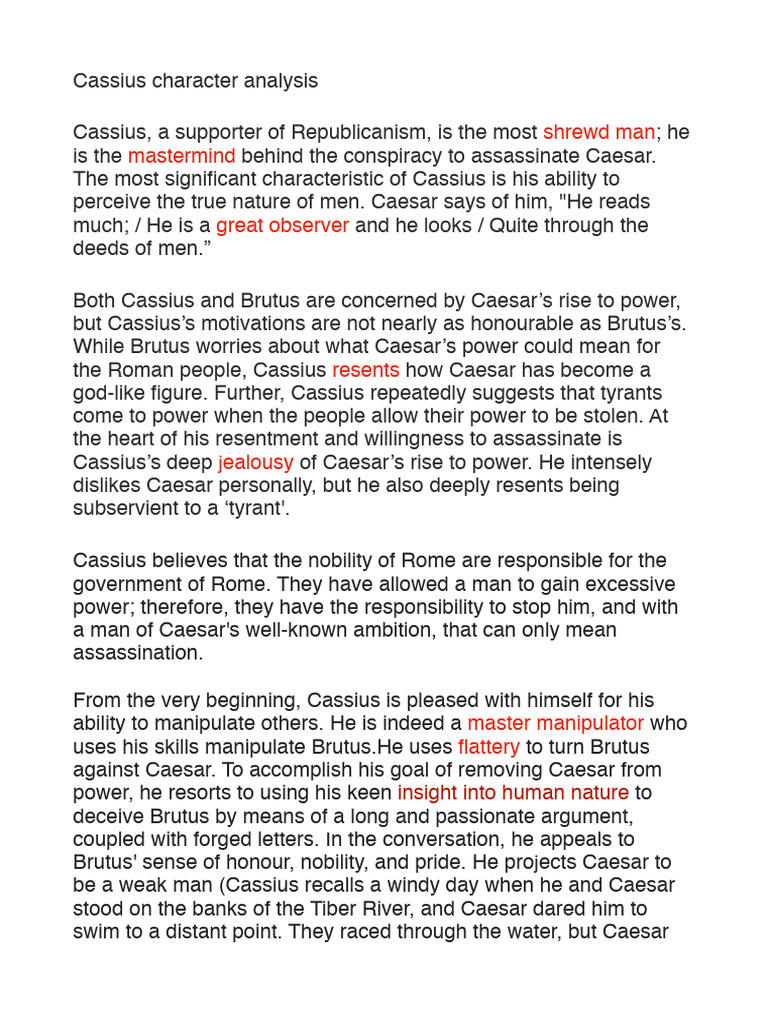 Cassius character analysis

Cassius, a supporter of Republicanism, is the most shrewd man; he is the mastermind behind the conspiracy to assassinate Caesar. The most significant characteristic of Cassius is his ability to perceive the true nature of men. Caesar says of him, "He reads much; / He is a great observer and he looks / Quite through the deeds of men.”

Both Cassius and Brutus are concerned by Caesar’s rise to power, but Cassius’s motivations are not nearly as honourable as Brutus’s. While Brutus worries about what Caesar’s power could mean for the Roman people, Cassius resents how Caesar has become a god-like figure. Further, Cassius repeatedly suggests that tyrants come to power when the people allow their power to be stolen. At the heart of his resentment and willingness to assassinate is Cassius’s deep jealousy of Caesar’s rise to power. He intensely dislikes Caesar personally, but he also deeply resents being subservient to a ‘tyrant'.

Cassius believes that the nobility of Rome are responsible for the government of Rome. They have allowed a man to gain excessive power; therefore, they have the responsibility to stop him, and with a man of Caesar's well-known ambition, that can only mean assassination.

From the very beginning, Cassius is pleased with himself for his ability to manipulate others. He is indeed a master manipulator who uses his skills manipulate Brutus.He uses flattery to turn Brutus against Caesar. To accomplish his goal of removing Caesar from power, he resorts to using his keen insight into human nature to deceive Brutus by means of a long and passionate argument, coupled with forged letters. In the conversation, he appeals to Brutus' sense of honour, nobility, and pride. He projects Caesar to be a weak man (Cassius recalls a windy day when he and Caesar stood on the banks of the Tiber River, and Caesar dared him to swim to a distant point. They raced through the water, but Caesar